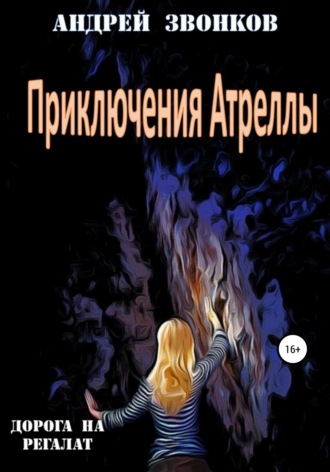 АНДРЕЙ ЗВОНКОВ

Приключения Атреллы

16+

ДОРОГА НА РЕГАЛАТ